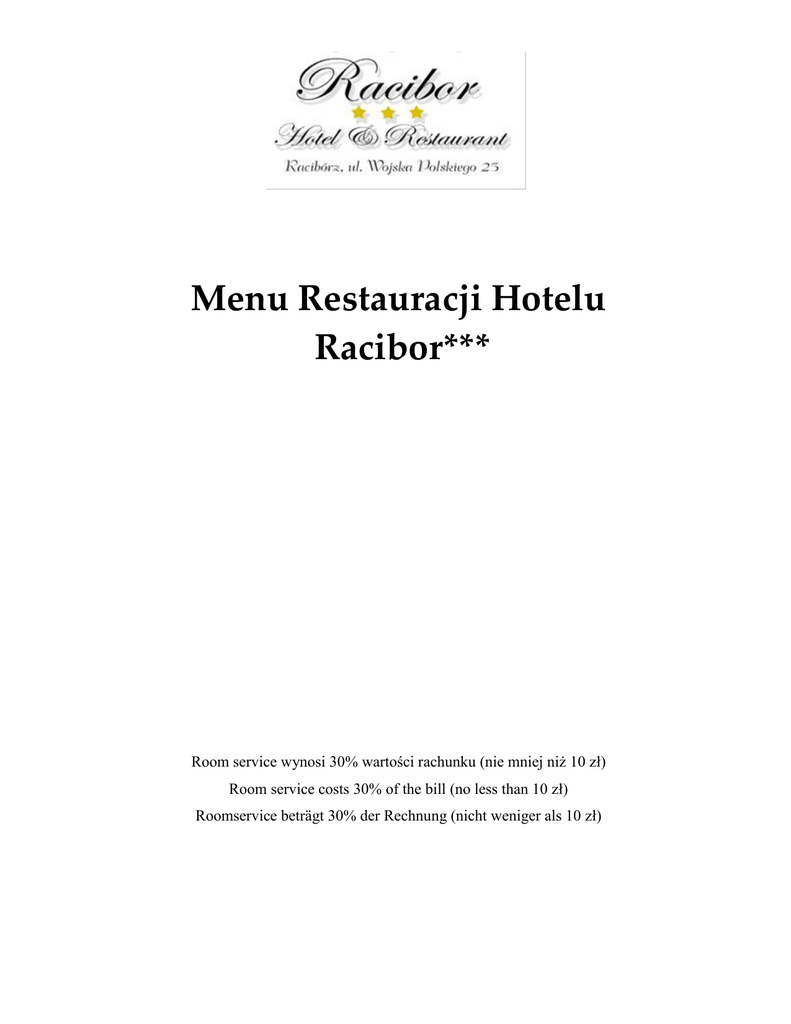 Racibor
Hotel & Restaurant
Racibórz, ul. Wojska Polskiego 23

Menu Restauracji Hotelu Racibor***

Room service wynosi 30% wartości rachunku (nie mniej niż 10 zł)
Room service costs 30% of the bill (no less than 10 zł)
Roomservice beträgt 30% der Rechnung (nicht weniger als 10 zł)